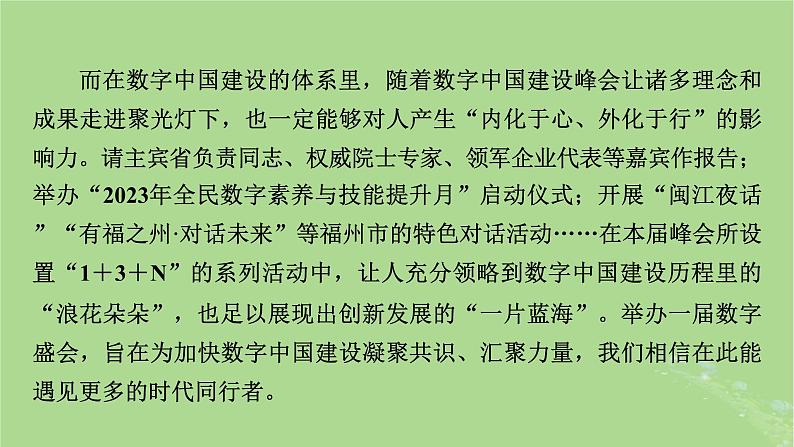 而在数字中国建设的体系里，随着数字中国建设峰会让诸多理念和成果走进聚光灯下，也一定能够对人产生“内化于心、外化于行”的影响力。请主宾省负责同志、权威院士专家、领军企业代表等嘉宾作报告；举办“2023年全民数字素养与技能提升月”启动仪式；开展“闽江夜话”“有福之州·对话未来”等福州市的特色对话活动……在本届峰会所设置“1＋3＋N”的系列活动中，让人充分领略到数字中国建设历程里的“浪花朵朵”，也足以展现出创新发展的“一片蓝海”。举办一届数字盛会，旨在为加快数字中国建设凝聚共识、汇聚力量，我们相信在此能遇见更多的时代同行者。